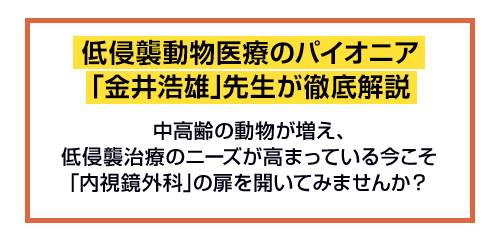 低侵襲動物医療のパイオニア
「金井浩雄」先生が徹底解説

中高齢の動物が増え、
低侵襲治療のニーズが高まっている今こそ
「内視鏡外科」の扉を開いてみませんか？